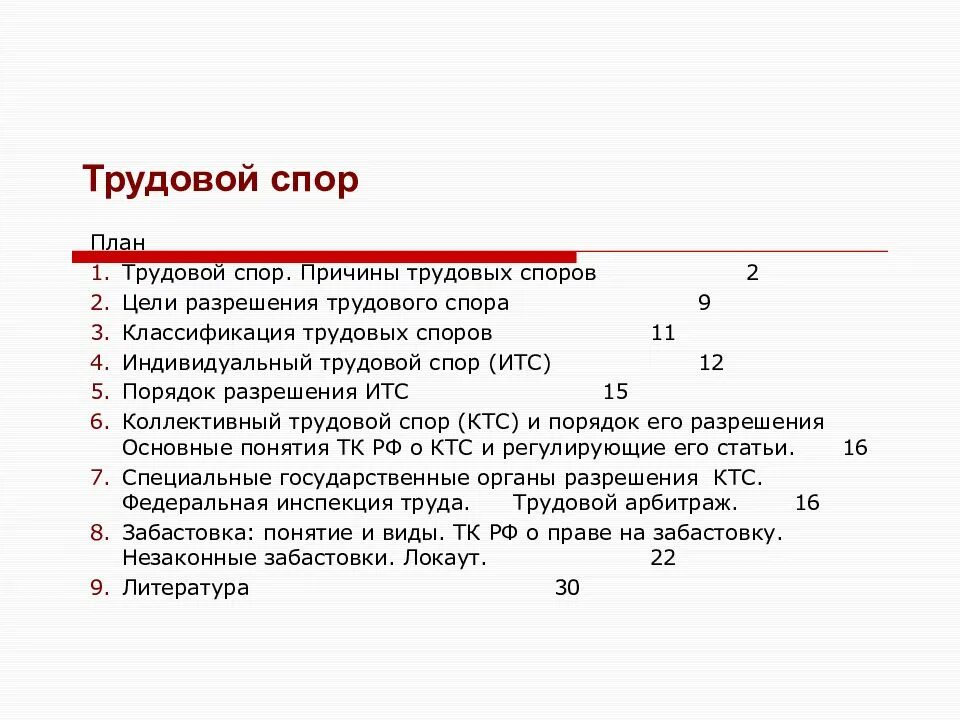 Трудовой спор

План
1. Трудовой спор. Причины трудовых споров 2
2. Цели разрешения трудового спора 9
3. Классификация трудовых споров 11
4. Индивидуальный трудовой спор (ИТС) 12
5. Порядок разрешения ИТС 15
6. Коллективный трудовой спор (КТС) и порядок его разрешения Основные понятия ТК РФ о КТС и регулирующие его статьи. 16
7. Специальные государственные органы разрешения КТС. Федеральная инспекция труда. Трудовой арбитраж. 16
8. Забастовка: понятие и виды. ТК РФ о праве на забастовку. Незаконные забастовки. Локаут. 22
9. Литература 30